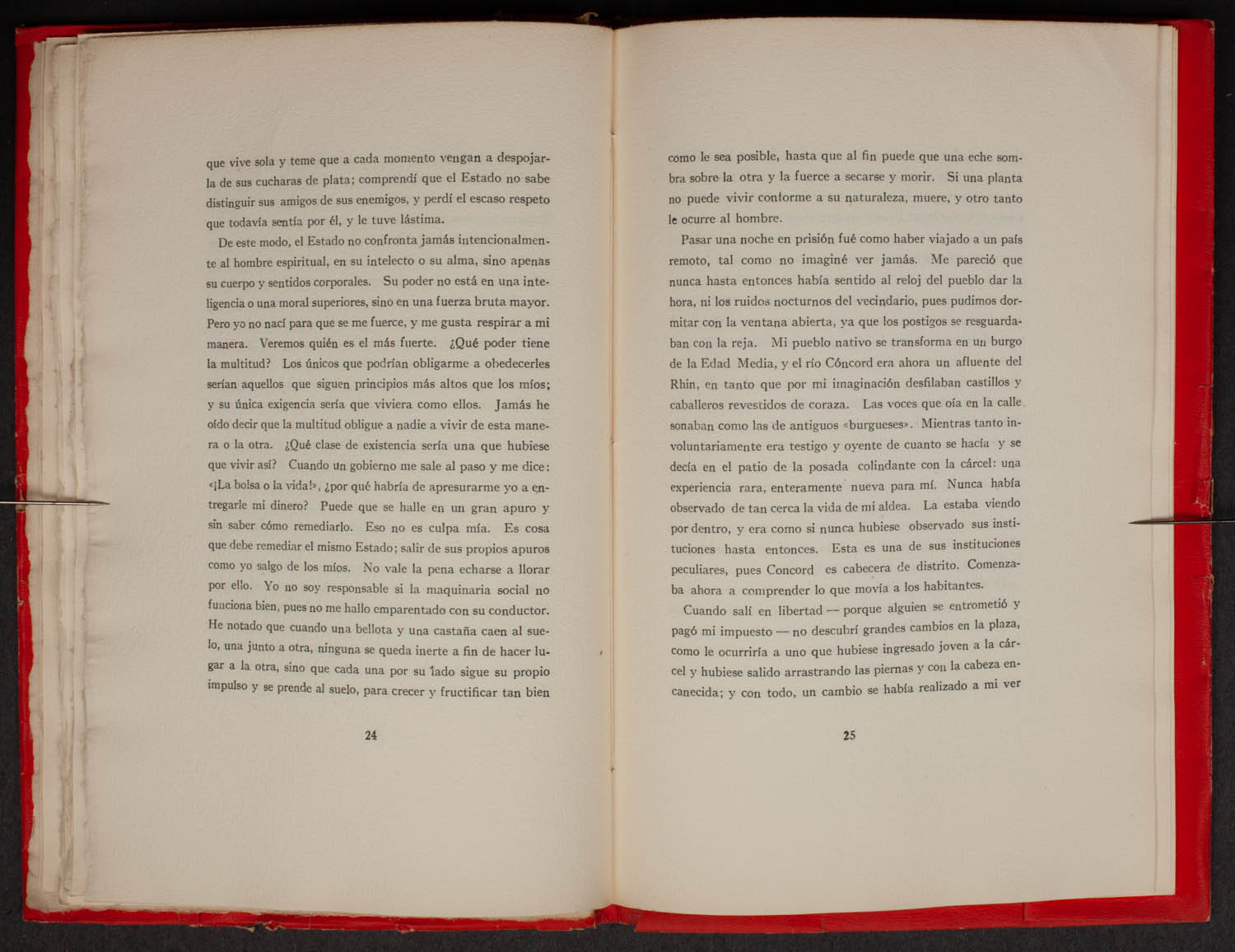 que vive sola y teme que a cada momento vengan a despojarla de sus cucharas de plata; comprendí que el Estado no sabe distinguir sus amigos de sus enemigos, y perdí el escaso respeto que todavía sentía por él, y le tuve lástima.

De este modo, el Estado no confronta jamás intencionalmente al hombre espiritual, en su intelecto o su alma, sino apenas su cuerpo y sentidos corporales. Su poder no está en una inteligencia o una moral superiores, sino en una fuerza bruta mayor. Pero yo no nací para que se me fuerce, y me gusta respirar a mi manera. Veremos quién es el más fuerte. ¿Qué poder tiene la multitud? Los únicos que podrían obligarme a obedecerles serían aquellos que siguen principios más altos que los míos; y su única exigencia sería que viviera como ellos. Jamás he oído decir que la multitud obligue a nadie a vivir de esta manera o la otra. ¿Qué clase de existencia sería una que hubiese que vivir así? Cuando un gobierno me sale al paso y me dice: «¡La bolsa o la vida!», ¿por qué habría de apresurarme yo a entregarle mi dinero? Puede que se halle en un gran apuro y sin saber cómo remediarlo. Eso no es culpa mía. Es cosa que debe remediar el mismo Estado; salir de sus propios apuros como yo salgo de los míos. No vale la pena echarse a llorar por ello. Yo no soy responsable si la maquinaria social no funciona bien, pues no me hallo emparentado con su conductor. He notado que cuando una bellota y una castaña caen al suelo, una junto a otra, ninguna se queda inerte a fin de hacer lugar a la otra, sino que cada una por su lado sigue su propio impulso y se prende al suelo, para crecer y fructificar tan bien

24

como le sea posible, hasta que al fin puede que una eche sombra sobre la otra y la fuerce a secarse y morir. Si una planta no puede vivir conforme a su naturaleza, muere, y otro tanto le ocurre al hombre.

Pasar una noche en prisión fué como haber viajado a un país remoto, tal como no imaginé ver jamás. Me pareció que nunca hasta entonces había sentido al reloj del pueblo dar la hora, ni los ruidos nocturnos del vecindario, pues pudimos dormitar con la ventana abierta, ya que los postigos se resguardaban con la reja. Mi pueblo nativo se transforma en un burgo de la Edad Media, y el río Cóncord era ahora un afluente del Rhin, en tanto que por mi imaginación desfilaban castillos y caballeros revestidos de coraza. Las voces que oía en la calle sonaban como las de antiguos «burgueses». Mientras tanto involuntariamente era testigo y oyente de cuanto se hacía y se decía en el patio de la posada colindante con la cárcel: una experiencia rara, enteramente nueva para mí. Nunca había observado de tan cerca la vida de mi aldea. La estaba viendo por dentro, y era como si nunca hubiese observado sus instituciones hasta entonces. Esta es una de sus instituciones peculiares, pues Concord es cabecera de distrito. Comenzaba ahora a comprender lo que movía a los habitantes.

Cuando salí en libertad — porque alguien se entrometió y pagó mi impuesto — no descubrí grandes cambios en la plaza, como le ocurriría a uno que hubiese ingresado joven a la cárcel y hubiese salido arrastrando las piernas y con la cabeza encanecida; y con todo, un cambio se había realizado a mi ver

25